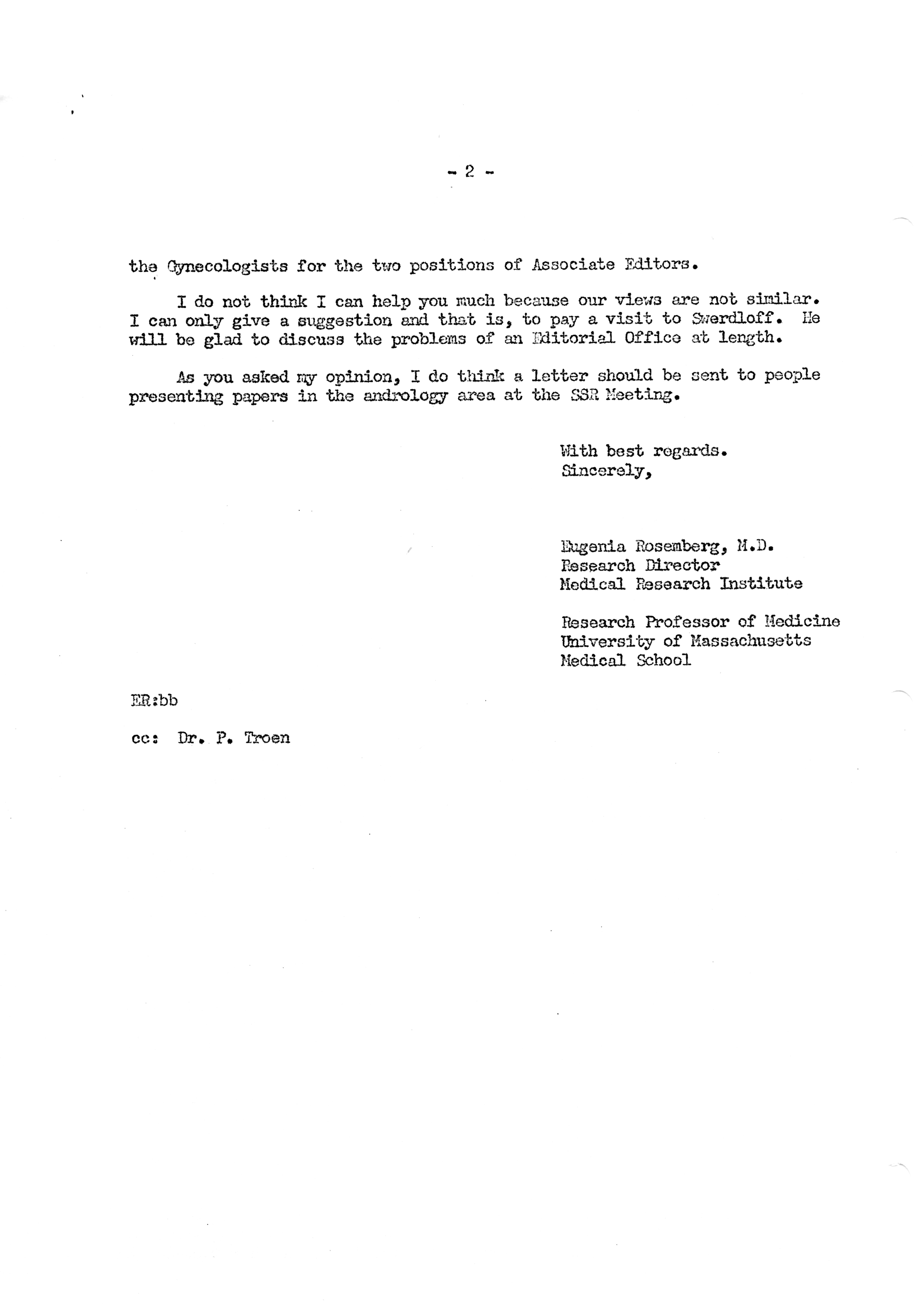 - 2 -

the Gynecologists for the two positions of Associate Editors.

I do not think I can help you much because our views are not similar. I can only give a suggestion and that is, to pay a visit to Swerdloff. He will be glad to discuss the problems of an Editorial Office at length.

As you asked my opinion, I do think a letter should be sent to people presenting papers in the andrology area at the SSR Meeting.

With best regards.
Sincerely,

Eugenia Rosemberg, M.D.
Research Director
Medical Research Institute

Research Professor of Medicine
University of Massachusetts
Medical School

ER:bb

cc: Dr. P. Troen